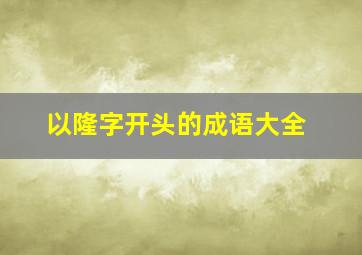 以隆字开头的成语大全